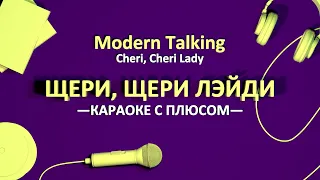 Modern Talking
Cheri, Cheri Lady

ЩЕРИ, ЩЕРИ ЛЭЙДИ
—КАРАОКЕ С ПЛЮСОМ—